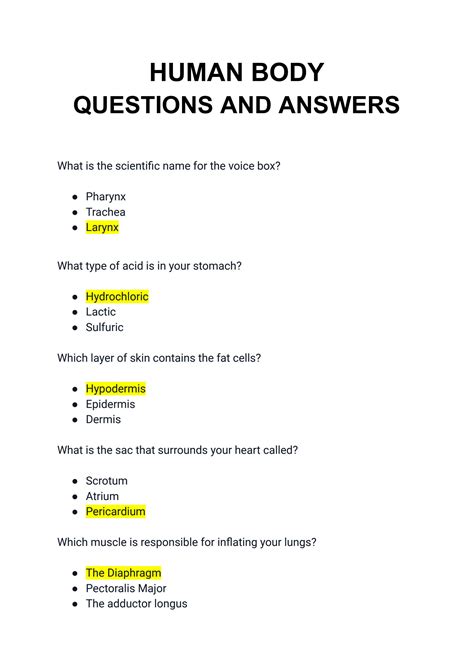 HUMAN BODY
QUESTIONS AND ANSWERS

What is the scientific name for the voice box?

- Pharynx
- Trachea
- Larynx

What type of acid is in your stomach?

- Hydrochloric
- Lactic
- Sulfuric

Which layer of skin contains the fat cells?

- Hypodermis
- Epidermis
- Dermis

What is the sac that surrounds your heart called?

- Scrotum
- Atrium
- Pericardium

Which muscle is responsible for inflating your lungs?

- The Diaphragm
- Pectoralis Major
- The adductor longus